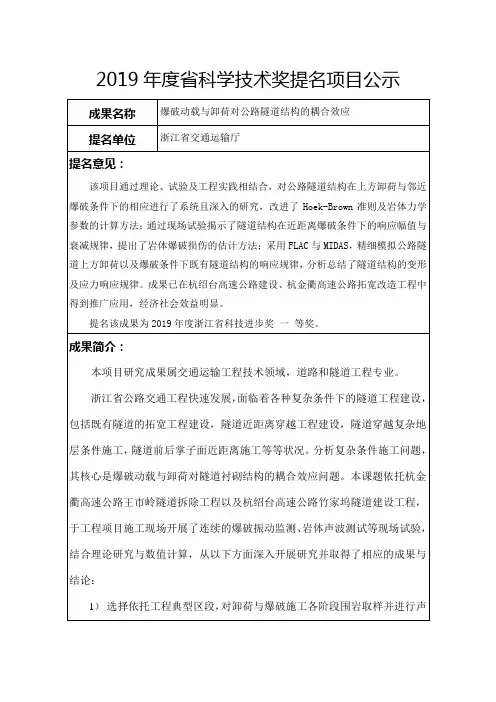 2019 年度省科学技术奖提名项目公示

| 成果名称 | 爆破动载与卸荷对公路隧道结构的耦合效应 |
|---|---|
| 提名单位 | 浙江省交通运输厅 |

提名意见：

该项目通过理论、试验及工程实践相结合，对公路隧道结构在上方卸荷与邻近爆破条件下的相应进行了系统且深入的研究，改进了 Hoek-Brown 准则及岩体力学参数的计算方法；通过现场试验揭示了隧道结构在近距离爆破条件下的响应幅值与衰减规律，提出了岩体爆破损伤的估计方法；采用 FLAC 与 MIDAS，精细模拟公路隧道上方卸荷以及爆破条件下既有隧道结构的响应规律，分析总结了隧道结构的变形及应力响应规律。成果已在杭绍台高速公路建设、杭金衢高速公路拓宽改造工程中得到推广应用，经济社会效益明显。

提名该成果为 2019 年度浙江省科技进步奖 一 等奖。

成果简介：

本项目研究成果属交通运输工程技术领域，道路和隧道工程专业。

浙江省公路交通工程快速发展，面临着各种复杂条件下的隧道工程建设，包括既有隧道的拓宽工程建设，隧道近距离穿越工程建设，隧道穿越复杂地层条件施工，隧道前后掌子面近距离施工等等状况。分析复杂条件施工问题，其核心是爆破动载与卸荷对隧道衬砌结构的耦合效应问题。本课题依托杭金衢高速公路王市岭隧道拆除工程以及杭绍台高速公路竹家坞隧道建设工程，于工程项目施工现场开展了连续的爆破振动监测、岩体声波测试等现场试验，结合理论研究与数值计算，从以下方面深入开展研究并取得了相应的成果与结论：

1） 选择依托工程典型区段，对卸荷与爆破施工各阶段围岩取样并进行声